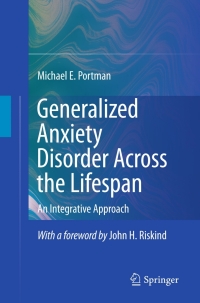 Michael E. Portman

Generalized Anxiety Disorder Across the Lifespan

An Integrative Approach

With a foreword by John H. Riskind

Springer